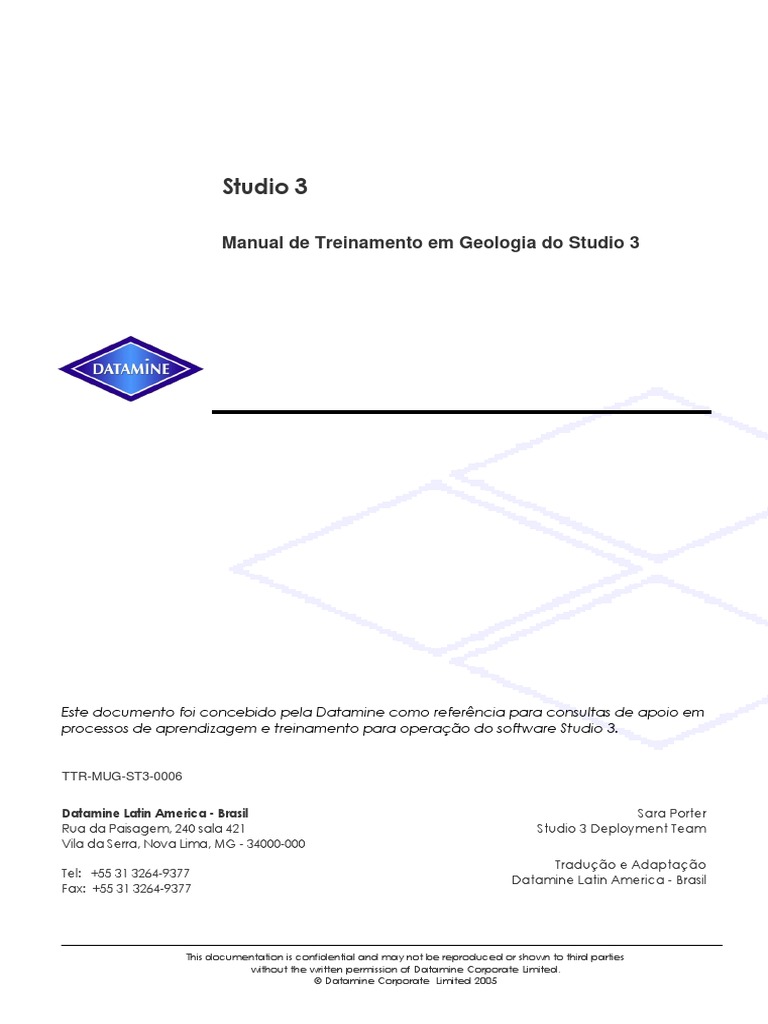 Studio 3

Manual de Treinamento em Geologia do Studio 3

DATAMINE

Este documento foi concebido pela Datamine como referência para consultas de apoio em processos de aprendizagem e treinamento para operação do software Studio 3.

TTR-MUG-ST3-0006

Datamine Latin America - Brasil
Rua da Paisagem, 240 sala 421
Vila da Serra, Nova Lima, MG - 34000-000

Tel: +55 31 3264-9377
Fax: +55 31 3264-9377

Sara Porter
Studio 3 Deployment Team

Tradução e Adaptação
Datamine Latin America - Brasil

This documentation is confidential and may not be reproduced or shown to third parties without the written permission of Datamine Corporate Limited.
© Datamine Corporate Limited 2005